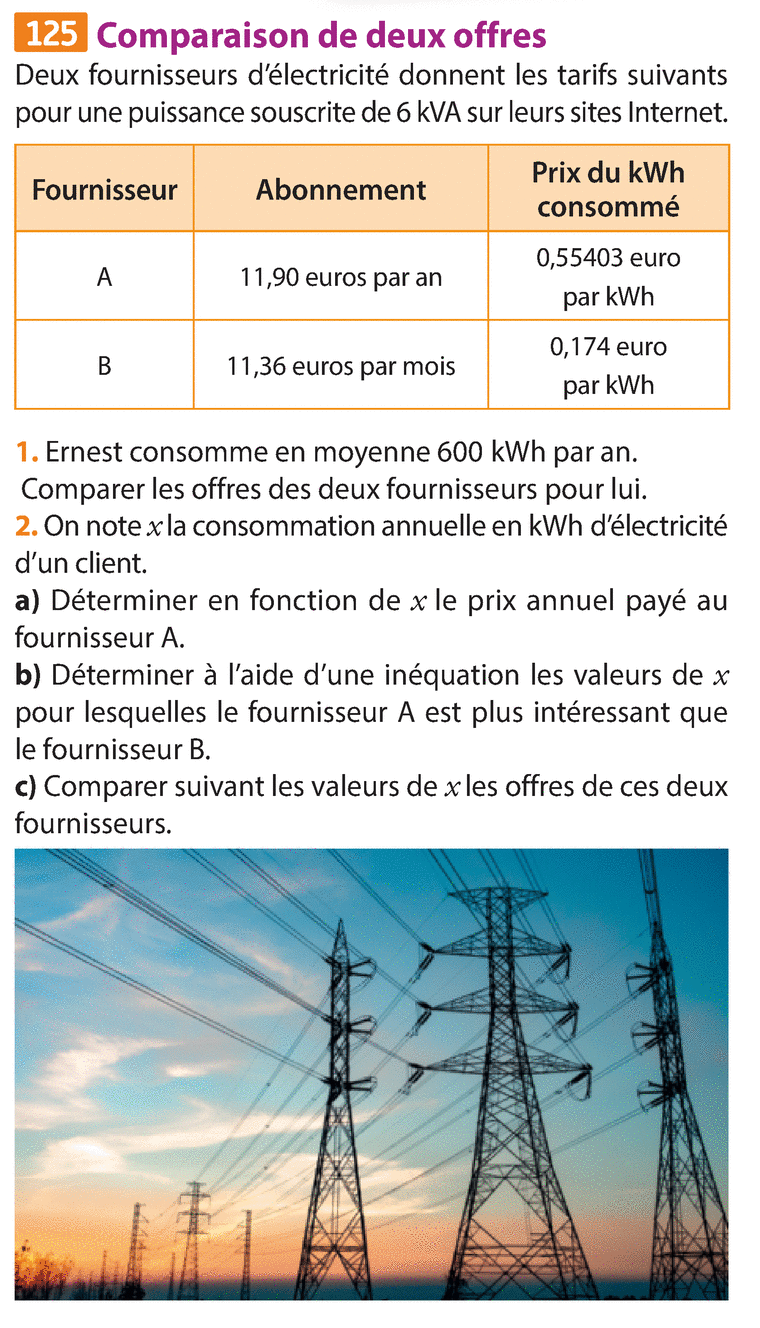 125 Comparaison de deux offres

Deux fournisseurs d'électricité donnent les tarifs suivants pour une puissance souscrite de 6 kVA sur leurs sites Internet.

| Fournisseur | Abonnement | Prix du kWh consommé |
|---|---|---|
| A | 11,90 euros par an | 0,55403 euro par kWh |
| B | 11,36 euros par mois | 0,174 euro par kWh |

1. Ernest consomme en moyenne 600 kWh par an. Comparer les offres des deux fournisseurs pour lui.

2. On note $x$ la consommation annuelle en kWh d'électricité d'un client.

a) Déterminer en fonction de $x$ le prix annuel payé au fournisseur A.

b) Déterminer à l'aide d'une inéquation les valeurs de $x$ pour lesquelles le fournisseur A est plus intéressant que le fournisseur B.

c) Comparer suivant les valeurs de $x$ les offres de ces deux fournisseurs.